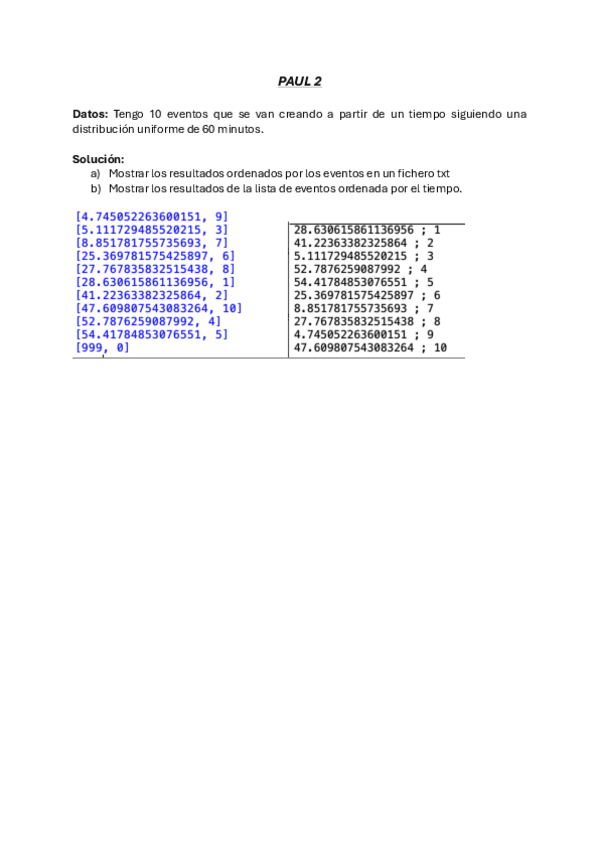 PAUL 2

Datos: Tengo 10 eventos que se van creando a partir de un tiempo siguiendo una distribución uniforme de 60 minutos.

Solución:
a) Mostrar los resultados ordenados por los eventos en un fichero txt
b) Mostrar los resultados de la lista de eventos ordenada por el tiempo.

[4.745052263600151, 9]
[5.111729485520215, 3]
[8.851781755735693, 7]
[25.369781575425897, 6]
[27.767835832515438, 8]
[28.630615861136956, 1]
[41.22363382325864, 2]
[47.609807543083264, 10]
[52.7876259087992, 4]
[54.41784853076551, 5]
[999, 0]

28.630615861136956 ; 1
41.22363382325864 ; 2
5.111729485520215 ; 3
52.7876259087992 ; 4
54.41784853076551 ; 5
25.369781575425897 ; 6
8.851781755735693 ; 7
27.767835832515438 ; 8
4.745052263600151 ; 9
47.609807543083264 ; 10